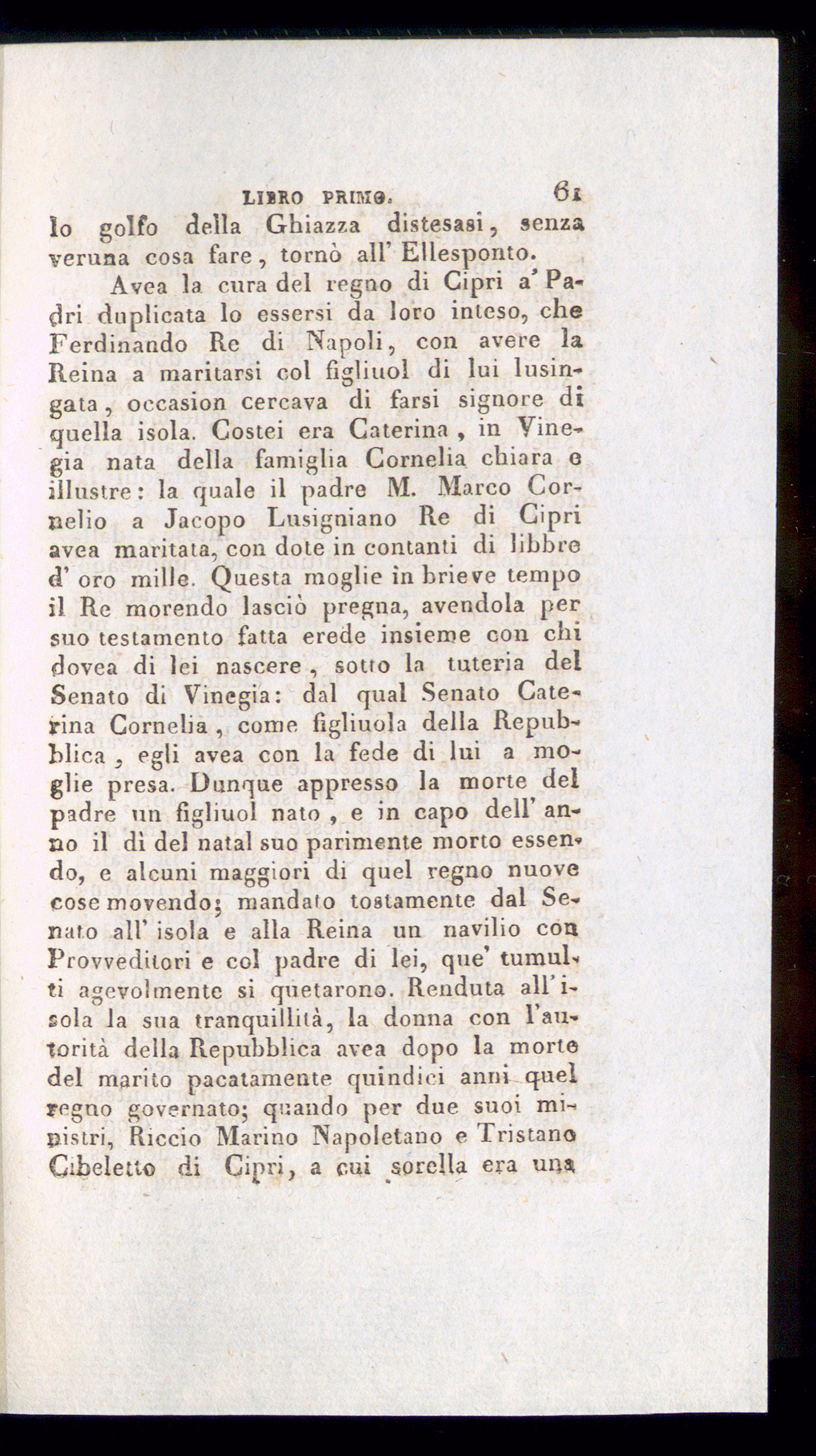 LIBRO PRIMO. 61

lo golfo della Ghiazza distesasi, senza veruna cosa fare, tornò all' Ellesponto.

Avea la cura del regno di Cipri a' Padri duplicata lo essersi da loro inteso, che Ferdinando Re di Napoli, con avere la Reina a maritarsi col figliuol di lui lusingata, occasion cercava di farsi signore di quella isola. Costei era Caterina, in Vinegia nata della famiglia Cornelia chiara e illustre: la quale il padre M. Marco Cornelio a Jacopo Lusigniano Re di Cipri avea maritata, con dote in contanti di libbre d' oro mille. Questa moglie in brieve tempo il Re morendo lasciò pregna, avendola per suo testamento fatta erede insieme con chi dovea di lei nascere, sotto la tuteria del Senato di Vinegia: dal qual Senato Caterina Cornelia, come figliuola della Repubblica, egli avea con la fede di lui a moglie presa. Dunque appresso la morte del padre un figliuol nato, e in capo dell' anno il dì del natal suo parimente morto essendo, e alcuni maggiori di quel regno nuove cose movendo; mandato tostamente dal Senato all' isola e alla Reina un navilio con Provveditori e col padre di lei, que' tumulti agevolmente si quetarono. Renduta all' isola la sua tranquillità, la donna con l'autorità della Repubblica avea dopo la morte del marito pacatamente quindici anni quel regno governato; quando per due suoi ministri, Riccio Marino Napoletano e Tristano Cibeletto di Cipri, a cui sorella era una